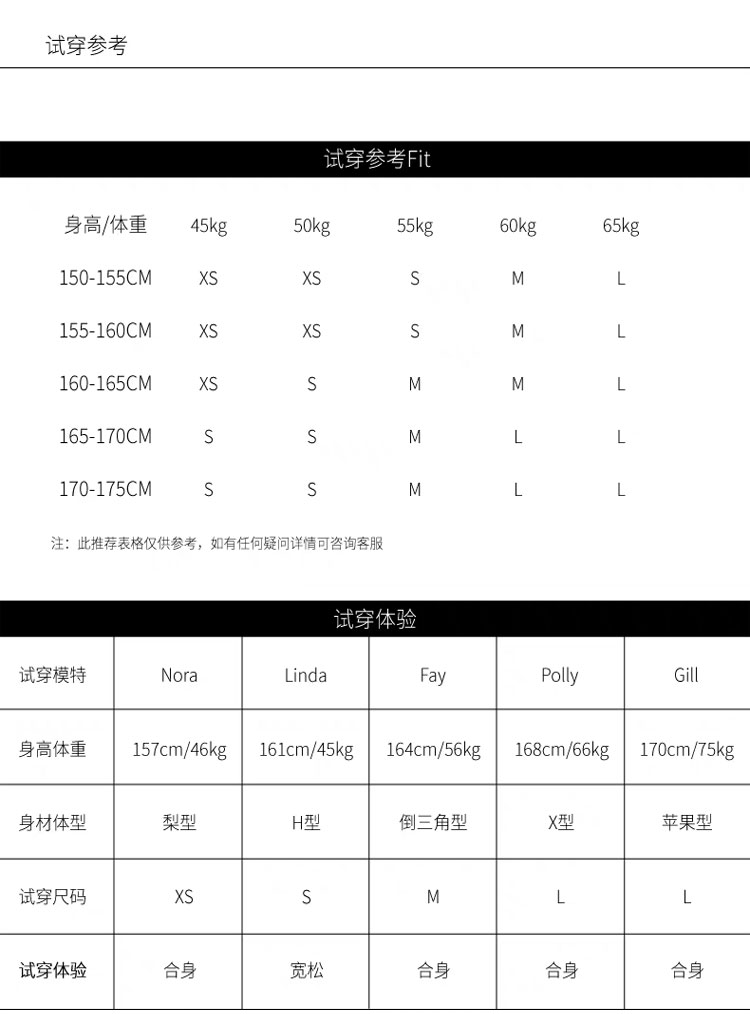 试穿参考

试穿参考Fit

| 身高/体重 | 45kg | 50kg | 55kg | 60kg | 65kg |
|---|---|---|---|---|---|
| 150-155CM | XS | XS | S | M | L |
| 155-160CM | XS | XS | S | M | L |
| 160-165CM | XS | S | M | M | L |
| 165-170CM | S | S | M | L | L |
| 170-175CM | S | S | M | L | L |

注：此推荐表格仅供参考，如有任何疑问详情可咨询客服

试穿体验

| 试穿模特 | Nora | Linda | Fay | Polly | Gill |
|---|---|---|---|---|---|
| 身高体重 | 157cm/46kg | 161cm/45kg | 164cm/56kg | 168cm/66kg | 170cm/75kg |
| 身材体型 | 梨型 | H型 | 倒三角型 | X型 | 苹果型 |
| 试穿尺码 | XS | S | M | L | L |
| 试穿体验 | 合身 | 宽松 | 合身 | 合身 | 合身 |